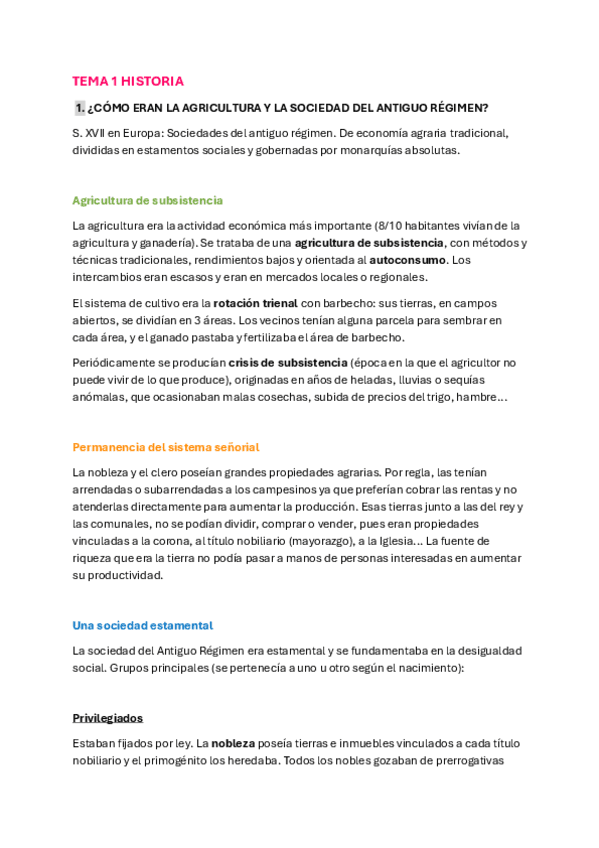 TEMA 1 HISTORIA

1. ¿CÓMO ERAN LA AGRICULTURA Y LA SOCIEDAD DEL ANTIGUO RÉGIMEN?

S. XVII en Europa: Sociedades del antiguo régimen. De economía agraria tradicional, divididas en estamentos sociales y gobernadas por monarquías absolutas.

Agricultura de subsistencia

La agricultura era la actividad económica más importante (8/10 habitantes vivían de la agricultura y ganadería). Se trataba de una agricultura de subsistencia, con métodos y técnicas tradicionales, rendimientos bajos y orientada al autoconsumo. Los intercambios eran escasos y eran en mercados locales o regionales.

El sistema de cultivo era la rotación trienal con barbecho: sus tierras, en campos abiertos, se dividían en 3 áreas. Los vecinos tenían alguna parcela para sembrar en cada área, y el ganado pastaba y fertilizaba el área de barbecho.

Periódicamente se producían crisis de subsistencia (época en la que el agricultor no puede vivir de lo que produce), originadas en años de heladas, lluvias o sequías anómalas, que ocasionaban malas cosechas, subida de precios del trigo, hambre...

Permanencia del sistema señorial

La nobleza y el clero poseían grandes propiedades agrarias. Por regla, las tenían arrendadas o subarrendadas a los campesinos ya que preferían cobrar las rentas y no atenderlas directamente para aumentar la producción. Esas tierras junto a las del rey y las comunales, no se podían dividir, comprar o vender, pues eran propiedades vinculadas a la corona, al título nobiliario (mayorazgo), a la Iglesia... La fuente de riqueza que era la tierra no podía pasar a manos de personas interesadas en aumentar su productividad.

Una sociedad estamental

La sociedad del Antiguo Régimen era estamental y se fundamentaba en la desigualdad social. Grupos principales (se pertenecía a uno u otro según el nacimiento):

Privilegiados

Estaban fijados por ley. La nobleza poseía tierras e inmuebles vinculados a cada título nobiliario y el primogénito los heredaba. Todos los nobles gozaban de prerrogativas